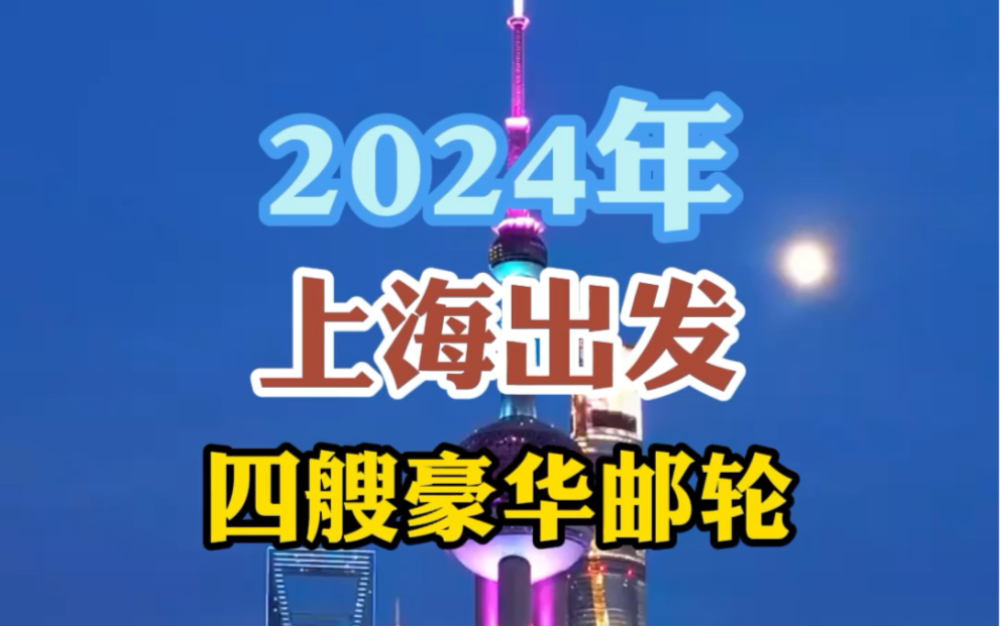 2024年

上海出发

四艘豪华邮轮